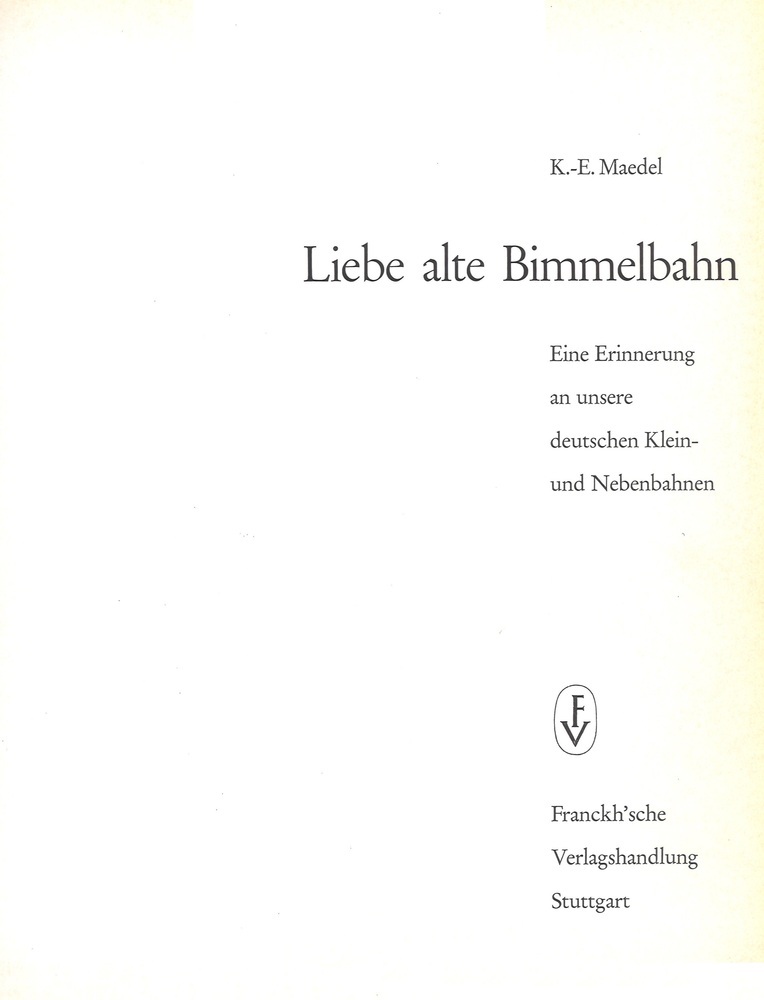 K.-E. Maedel

Liebe alte Bimmelbahn

Eine Erinnerung an unsere deutschen Klein- und Nebenbahnen

FV

Franckh'sche Verlagshandlung Stuttgart